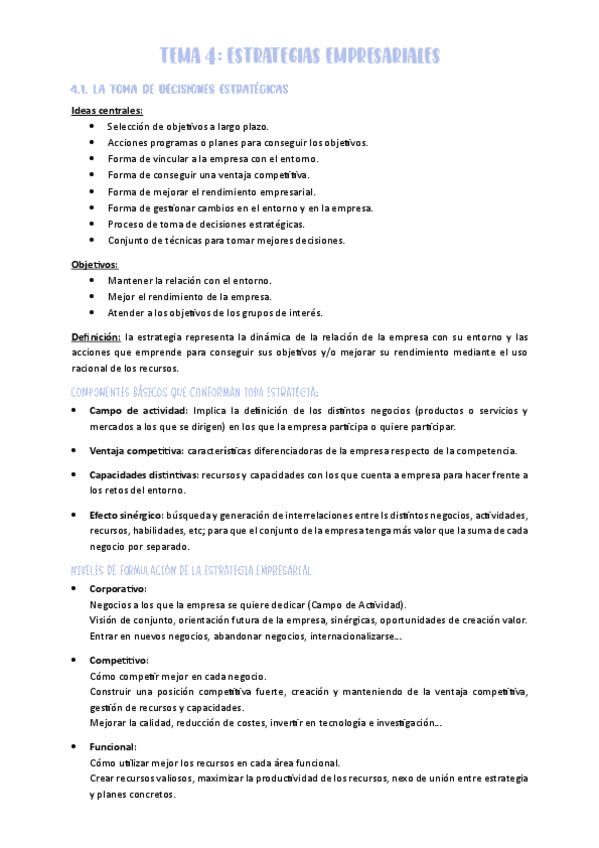 TEMA 4: ESTRATEGIAS EMPRESARIALES

4.1. LA TOMA DE DECISIONES ESTRATÉGICAS

Ideas centrales:

- Selección de objetivos a largo plazo.
- Acciones programas o planes para conseguir los objetivos.
- Forma de vincular a la empresa con el entorno.
- Forma de conseguir una ventaja competitiva.
- Forma de mejorar el rendimiento empresarial.
- Forma de gestionar cambios en el entorno y en la empresa.
- Proceso de toma de decisiones estratégicas.
- Conjunto de técnicas para tomar mejores decisiones.

Objetivos:

- Mantener la relación con el entorno.
- Mejor el rendimiento de la empresa.
- Atender a los objetivos de los grupos de interés.

Definición: la estrategia representa la dinámica de la relación de la empresa con su entorno y las acciones que emprende para conseguir sus objetivos y/o mejorar su rendimiento mediante el uso racional de los recursos.

COMPONENTES BÁSICOS QUE CONFORMAN TODA ESTRATEGIA:

- Campo de actividad: Implica la definición de los distintos negocios (productos o servicios y mercados a los que se dirigen) en los que la empresa participa o quiere participar.
- Ventaja competitiva: características diferenciadoras de la empresa respecto de la competencia.
- Capacidades distintivas: recursos y capacidades con los que cuenta a empresa para hacer frente a los retos del entorno.
- Efecto sinérgico: búsqueda y generación de interrelaciones entre ls distintos negocios, actividades, recursos, habilidades, etc; para que el conjunto de la empresa tenga más valor que la suma de cada negocio por separado.

NIVELES DE FORMULACIÓN DE LA ESTRATEGIA EMPRESARIAL

- Corporativo:
Negocios a los que la empresa se quiere dedicar (Campo de Actividad).
Visión de conjunto, orientación futura de la empresa, sinérgicas, oportunidades de creación valor.
Entrar en nuevos negocios, abandonar negocios, internacionalizarse...

- Competitivo:
Cómo competir mejor en cada negocio.
Construir una posición competitiva fuerte, creación y manteniendo de la ventaja competitiva, gestión de recursos y capacidades.
Mejorar la calidad, reducción de costes, invertir en tecnología e investigación...

- Funcional:
Cómo utilizar mejor los recursos en cada área funcional.
Crear recursos valiosos, maximizar la productividad de los recursos, nexo de unión entre estrategia y planes concretos.